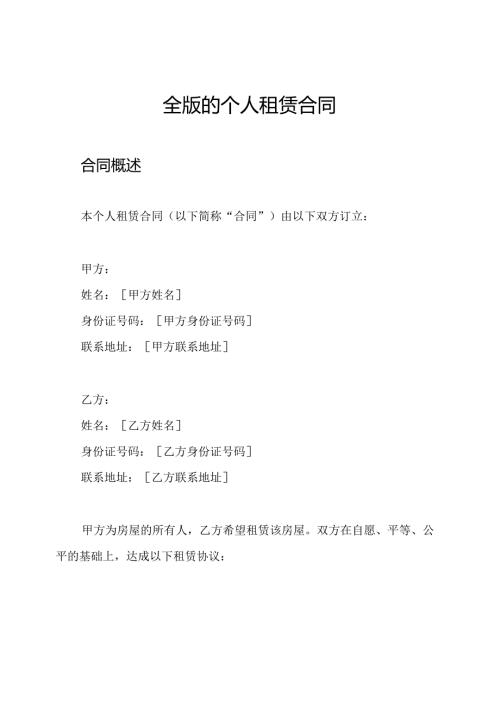 全版的个人租赁合同

合同概述

本个人租赁合同（以下简称“合同”）由以下双方订立：

甲方：
姓名：［甲方姓名］
身份证号码：［甲方身份证号码］
联系地址：［甲方联系地址］

乙方：
姓名：［乙方姓名］
身份证号码：［乙方身份证号码］
联系地址：［乙方联系地址］

甲方为房屋的所有人，乙方希望租赁该房屋。双方在自愿、平等、公平的基础上，达成以下租赁协议：